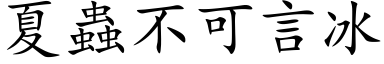 夏蟲不可言冰